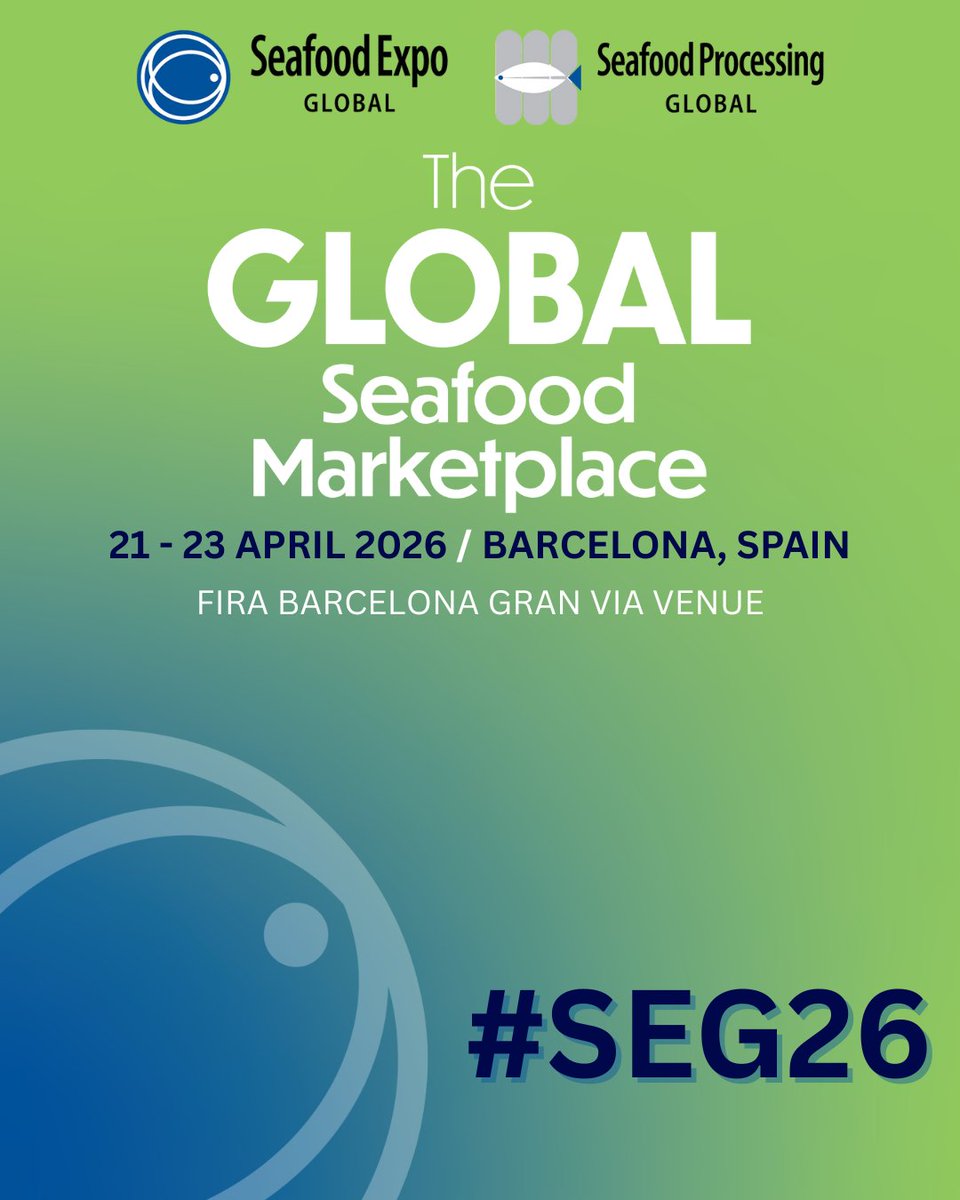 Seafood Expo
GLOBAL

Seafood Processing
GLOBAL

The
GLOBAL
Seafood
Marketplace

21 - 23 APRIL 2026 / BARCELONA, SPAIN

FIRA BARCELONA GRAN VIA VENUE

#SEG26